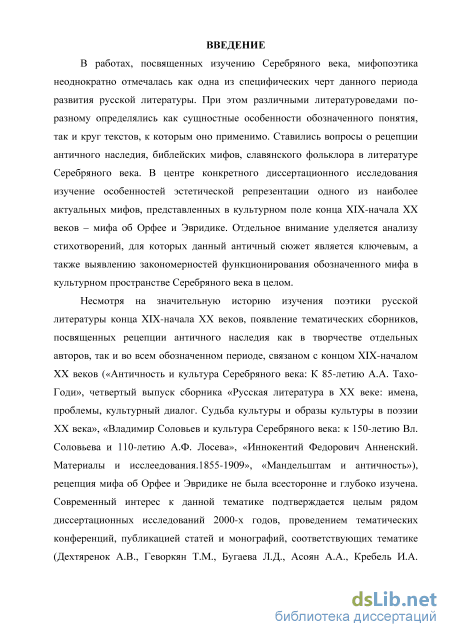 ВВЕДЕНИЕ

В работах, посвященных изучению Серебряного века, мифопоэтика неоднократно отмечалась как одна из специфических черт данного периода развития русской литературы. При этом различными литературоведами по-разному определялись как сущностные особенности обозначенного понятия, так и круг текстов, к которым оно применимо. Ставились вопросы о рецепции античного наследия, библейских мифов, славянского фольклора в литературе Серебряного века. В центре конкретного диссертационного исследования изучение особенностей эстетической репрезентации одного из наиболее актуальных мифов, представленных в культурном поле конца XIX-начала XX веков – мифа об Орфее и Эвридике. Отдельное внимание уделяется анализу стихотворений, для которых данный античный сюжет является ключевым, а также выявлению закономерностей функционирования обозначенного мифа в культурном пространстве Серебряного века в целом.

Несмотря на значительную историю изучения поэтики русской литературы конца XIX-начала XX веков, появление тематических сборников, посвященных рецепции античного наследия как в творчестве отдельных авторов, так и во всем обозначенном периоде, связаном с концом XIX-началом XX веков («Античность и культура Серебряного века: К 85-летию А.А. Тахо-Годи», четвертый выпуск сборника «Русская литература в XX веке: имена, проблемы, культурный диалог. Судьба культуры и образы культуры в поэзии XX века», «Владимир Соловьев и культура Серебряного века: к 150-летию Вл. Соловьева и 110-летию А.Ф. Лосева», «Иннокентий Федорович Анненский. Материалы и исследования.1855-1909», «Мандельштам и античность»), рецепция мифа об Орфее и Эвридике не была всесторонне и глубоко изучена. Современный интерес к данной тематике подтверждается целым рядом диссертационных исследований 2000-х годов, проведением тематических конференций, публикацией статей и монографий, соответствующих тематике (Дехтяренок А.В., Геворкян Т.М., Бугаева Л.Д., Асоян А.А., Кребель И.А.

dsLib.net
библиотека диссертаций